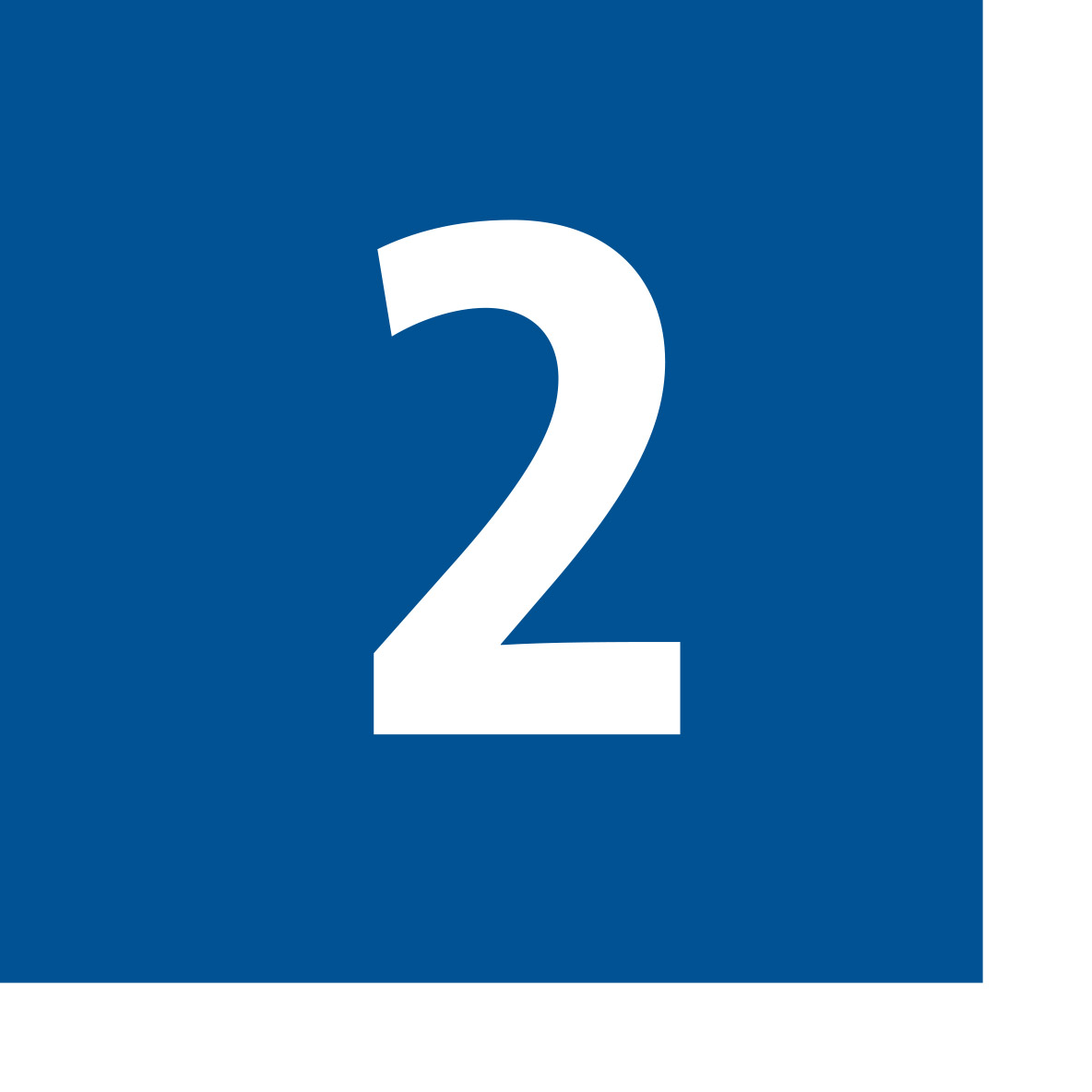 2